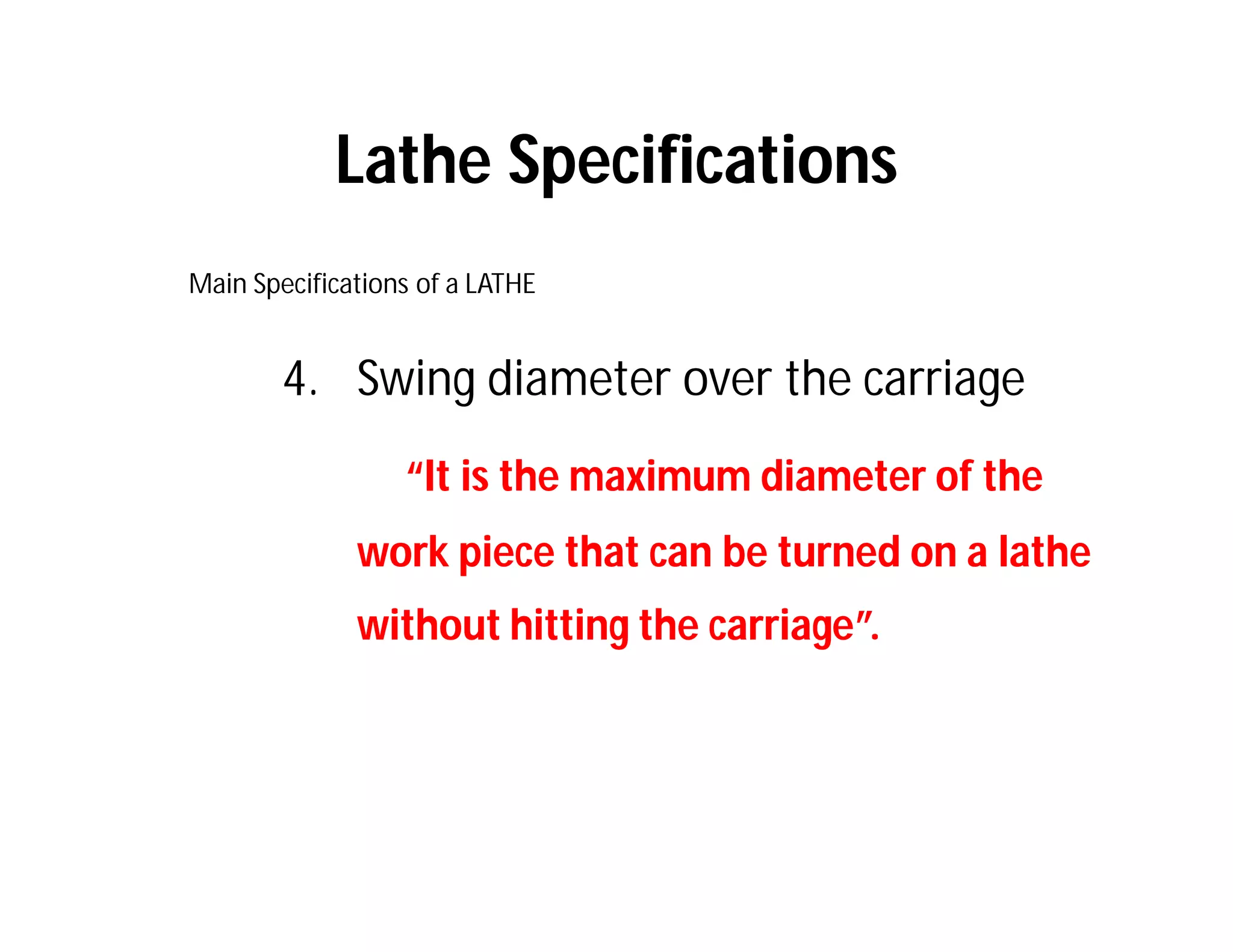 Lathe Specifications

Main Specifications of a LATHE

4. Swing diameter over the carriage

"It is the maximum diameter of the work piece that can be turned on a lathe without hitting the carriage".